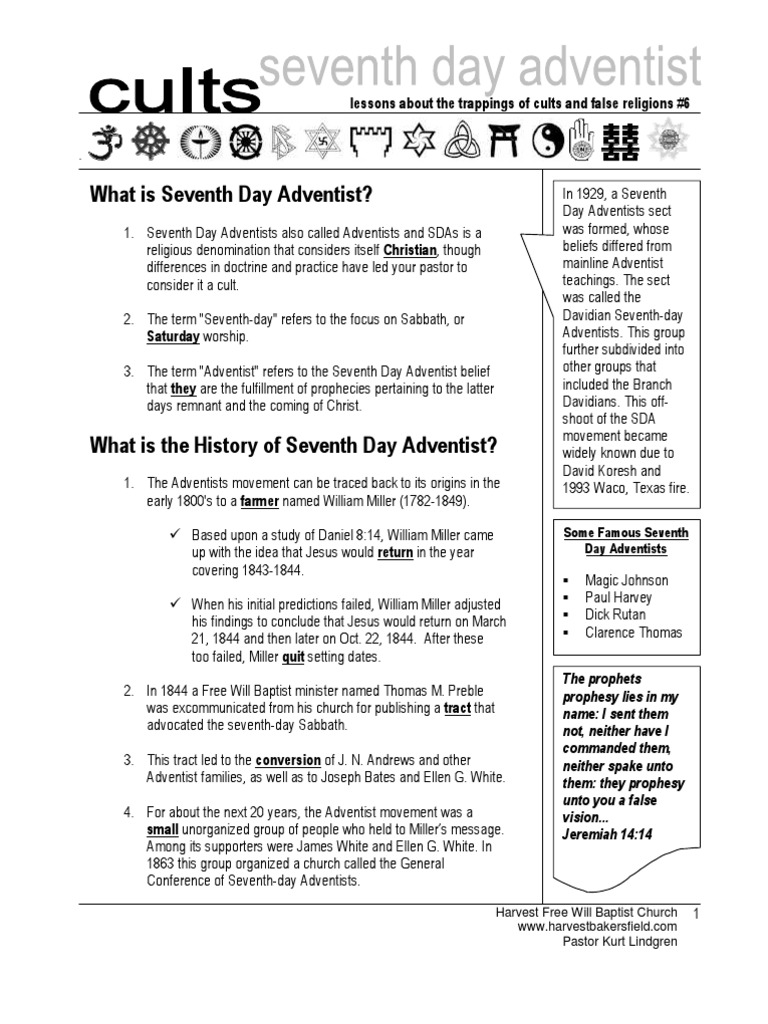 cults seventh day adventist

lessons about the trappings of cults and false religions #6

What is Seventh Day Adventist?

1. Seventh Day Adventists also called Adventists and SDAs is a religious denomination that considers itself Christian, though differences in doctrine and practice have led your pastor to consider it a cult.

2. The term "Seventh-day" refers to the focus on Sabbath, or Saturday worship.

3. The term "Adventist" refers to the Seventh Day Adventist belief that they are the fulfillment of prophecies pertaining to the latter days remnant and the coming of Christ.

What is the History of Seventh Day Adventist?

1. The Adventists movement can be traced back to its origins in the early 1800's to a farmer named William Miller (1782-1849).

✓ Based upon a study of Daniel 8:14, William Miller came up with the idea that Jesus would return in the year covering 1843-1844.

✓ When his initial predictions failed, William Miller adjusted his findings to conclude that Jesus would return on March 21, 1844 and then later on Oct. 22, 1844. After these too failed, Miller quit setting dates.

2. In 1844 a Free Will Baptist minister named Thomas M. Preble was excommunicated from his church for publishing a tract that advocated the seventh-day Sabbath.

3. This tract led to the conversion of J. N. Andrews and other Adventist families, as well as to Joseph Bates and Ellen G. White.

4. For about the next 20 years, the Adventist movement was a small unorganized group of people who held to Miller's message. Among its supporters were James White and Ellen G. White. In 1863 this group organized a church called the General Conference of Seventh-day Adventists.

In 1929, a Seventh Day Adventists sect was formed, whose beliefs differed from mainline Adventist teachings. The sect was called the Davidian Seventh-day Adventists. This group further subdivided into other groups that included the Branch Davidians. This off-shoot of the SDA movement became widely known due to David Koresh and 1993 Waco, Texas fire.

Some Famous Seventh Day Adventists

▪ Magic Johnson
▪ Paul Harvey
▪ Dick Rutan
▪ Clarence Thomas

The prophets prophesy lies in my name: I sent them not, neither have I commanded them, neither spake unto them: they prophesy unto you a false vision...
Jeremiah 14:14

Harvest Free Will Baptist Church
www.harvestbakersfield.com
Pastor Kurt Lindgren
1